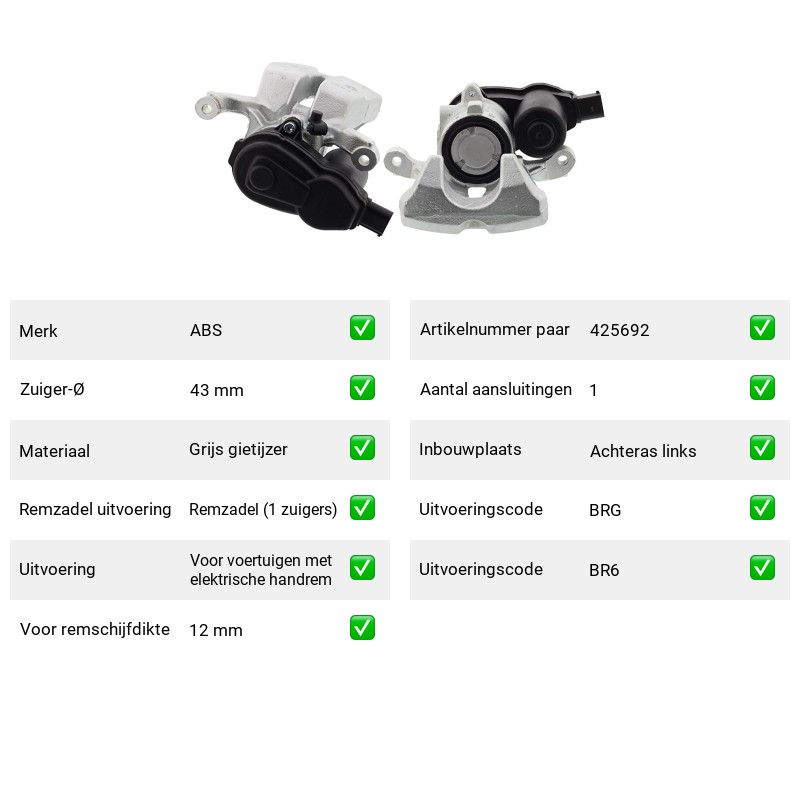 Merk ABS ☑

Zuiger-Ø 43 mm ☑

Materiaal Grijs gietijzer ☑

Remzadel uitvoering Remzadel (1 zuigers) ☑

Uitvoering Voor voertuigen met elektrische handrem ☑

Voor remschijfdikte 12 mm ☑

Artikelnummer paar 425692 ☑

Aantal aansluitingen 1 ☑

Inbouwplaats Achteras links ☑

Uitvoeringscode BRG ☑

Uitvoeringscode BR6 ☑